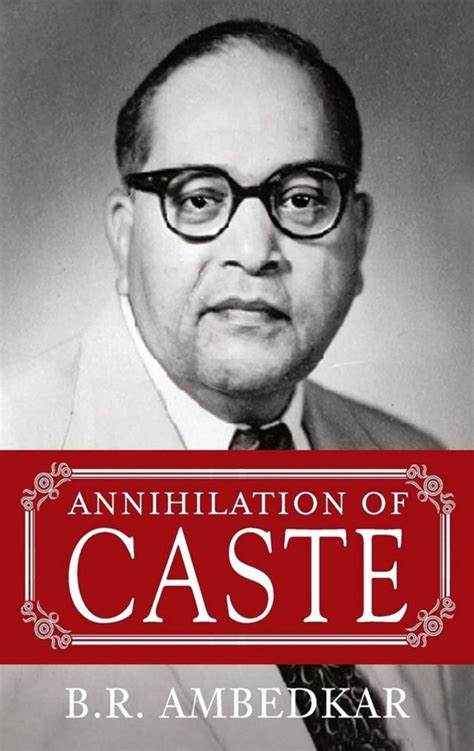 ANNIHILATION OF
CASTE

B.R. AMBEDKAR